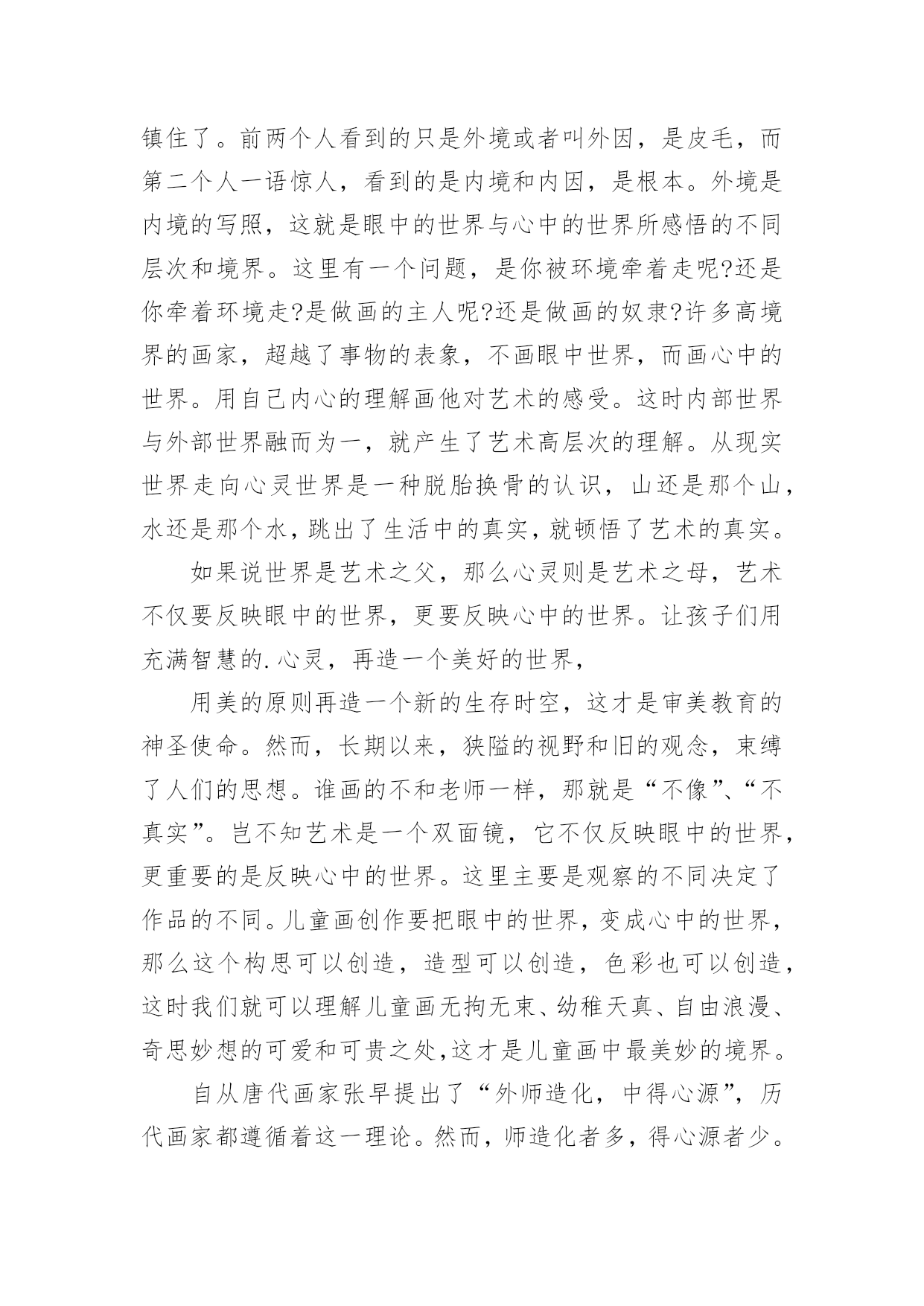 镇住了。前两个人看到的只是外境或者叫外因，是皮毛，而第二个人一语惊人，看到的是内境和内因，是根本。外境是内境的写照，这就是眼中的世界与心中的世界所感悟的不同层次和境界。这里有一个问题，是你被环境牵着走呢?还是你牵着环境走?是做画的主人呢?还是做画的奴隶?许多高境界的画家，超越了事物的表象，不画眼中世界，而画心中的世界。用自己内心的理解画他对艺术的感受。这时内部世界与外部世界融而为一，就产生了艺术高层次的理解。从现实世界走向心灵世界是一种脱胎换骨的认识，山还是那个山，水还是那个水，跳出了生活中的真实，就顿悟了艺术的真实。

如果说世界是艺术之父，那么心灵则是艺术之母，艺术不仅要反映眼中的世界，更要反映心中的世界。让孩子们用充满智慧的.心灵，再造一个美好的世界，

用美的原则再造一个新的生存时空，这才是审美教育的神圣使命。然而，长期以来，狭隘的视野和旧的观念，束缚了人们的思想。谁画的不和老师一样，那就是“不像”、“不真实”。岂不知艺术是一个双面镜，它不仅反映眼中的世界，更重要的是反映心中的世界。这里主要是观察的不同决定了作品的不同。儿童画创作要把眼中的世界，变成心中的世界，那么这个构思可以创造，造型可以创造，色彩也可以创造，这时我们就可以理解儿童画无拘无束、幼稚天真、自由浪漫、奇思妙想的可爱和可贵之处,这才是儿童画中最美妙的境界。

自从唐代画家张早提出了“外师造化，中得心源”，历代画家都遵循着这一理论。然而，师造化者多，得心源者少。